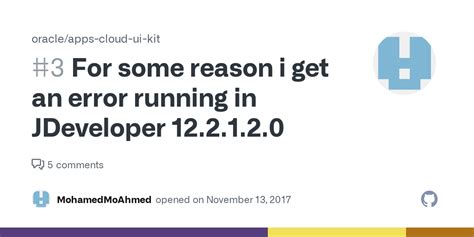 oracle/apps-cloud-ui-kit

#3 For some reason i get an error running in JDeveloper 12.2.1.2.0

5 comments

MohamedMoAhmed opened on November 13, 2017